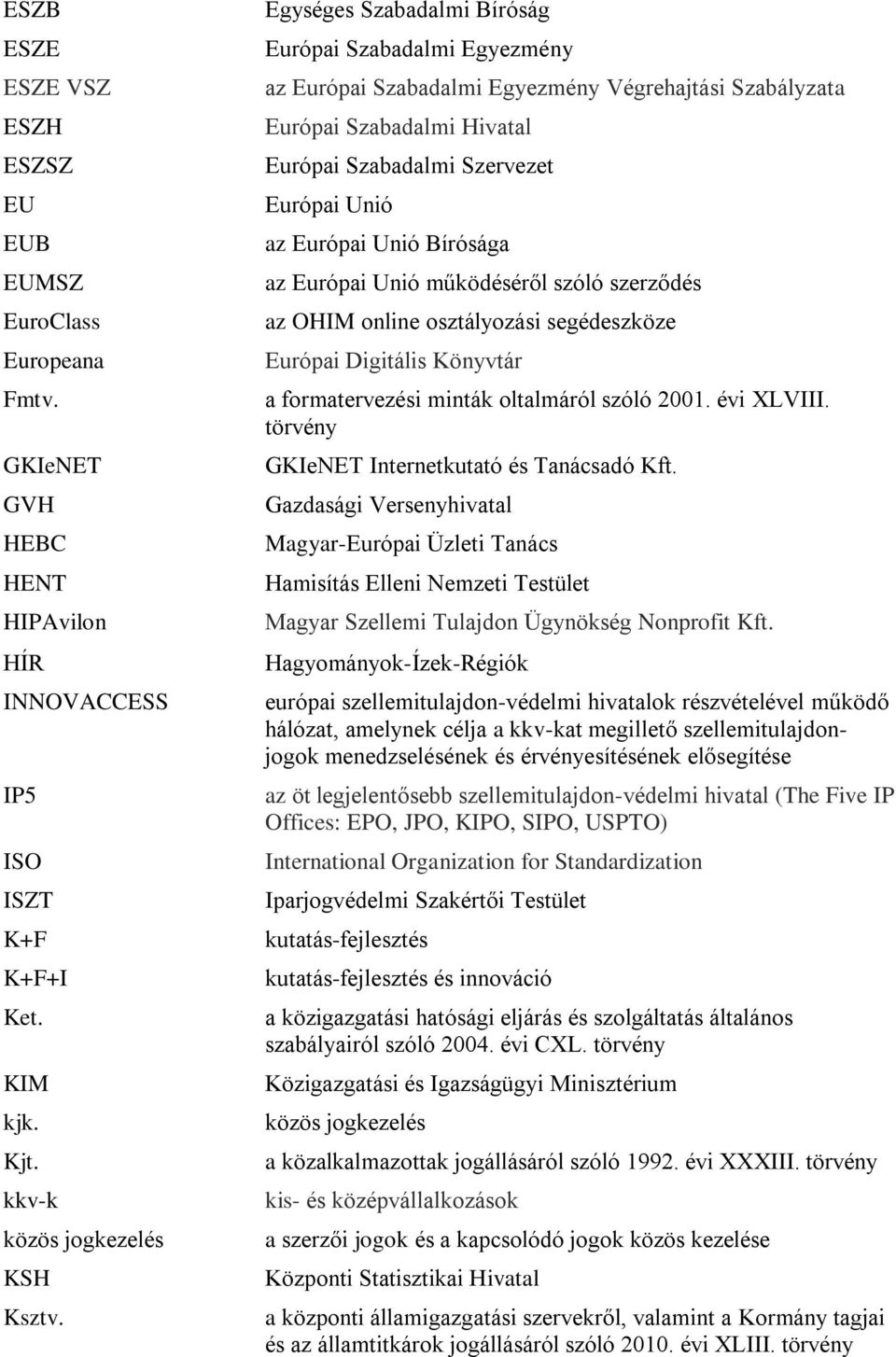 | | |
|---|---|
| ESZB | Egységes Szabadalmi Bíróság |
| ESZE | Európai Szabadalmi Egyezmény |
| ESZE VSZ | az Európai Szabadalmi Egyezmény Végrehajtási Szabályzata |
| ESZH | Európai Szabadalmi Hivatal |
| ESZSZ | Európai Szabadalmi Szervezet |
| EU | Európai Unió |
| EUB | az Európai Unió Bírósága |
| EUMSZ | az Európai Unió működéséről szóló szerződés |
| EuroClass | az OHIM online osztályozási segédeszköze |
| Europeana | Európai Digitális Könyvtár |
| Fmtv. | a formatervezési minták oltalmáról szóló 2001. évi XLVIII. törvény |
| GKIeNET | GKIeNET Internetkutató és Tanácsadó Kft. |
| GVH | Gazdasági Versenyhivatal |
| HEBC | Magyar-Európai Üzleti Tanács |
| HENT | Hamisítás Elleni Nemzeti Testület |
| HIPAvilon | Magyar Szellemi Tulajdon Ügynökség Nonprofit Kft. |
| HÍR | Hagyományok-Ízek-Régiók |
| INNOVACCESS | európai szellemitulajdon-védelmi hivatalok részvételével működő hálózat, amelynek célja a kkv-kat megillető szellemitulajdonjogok menedzselésének és érvényesítésének elősegítése |
| IP5 | az öt legjelentősebb szellemitulajdon-védelmi hivatal (The Five IP Offices: EPO, JPO, KIPO, SIPO, USPTO) |
| ISO | International Organization for Standardization |
| ISZT | Iparjogvédelmi Szakértői Testület |
| K+F | kutatás-fejlesztés |
| K+F+I | kutatás-fejlesztés és innováció |
| Ket. | a közigazgatási hatósági eljárás és szolgáltatás általános szabályairól szóló 2004. évi CXL. törvény |
| KIM | Közigazgatási és Igazságügyi Minisztérium |
| kjk. | közös jogkezelés |
| Kjt. | a közalkalmazottak jogállásáról szóló 1992. évi XXXIII. törvény |
| kkv-k | kis- és középvállalkozások |
| közös jogkezelés | a szerzői jogok és a kapcsolódó jogok közös kezelése |
| KSH | Központi Statisztikai Hivatal |
| Ksztv. | a központi államigazgatási szervekről, valamint a Kormány tagjai és az államtitkárok jogállásáról szóló 2010. évi XLIII. törvény |